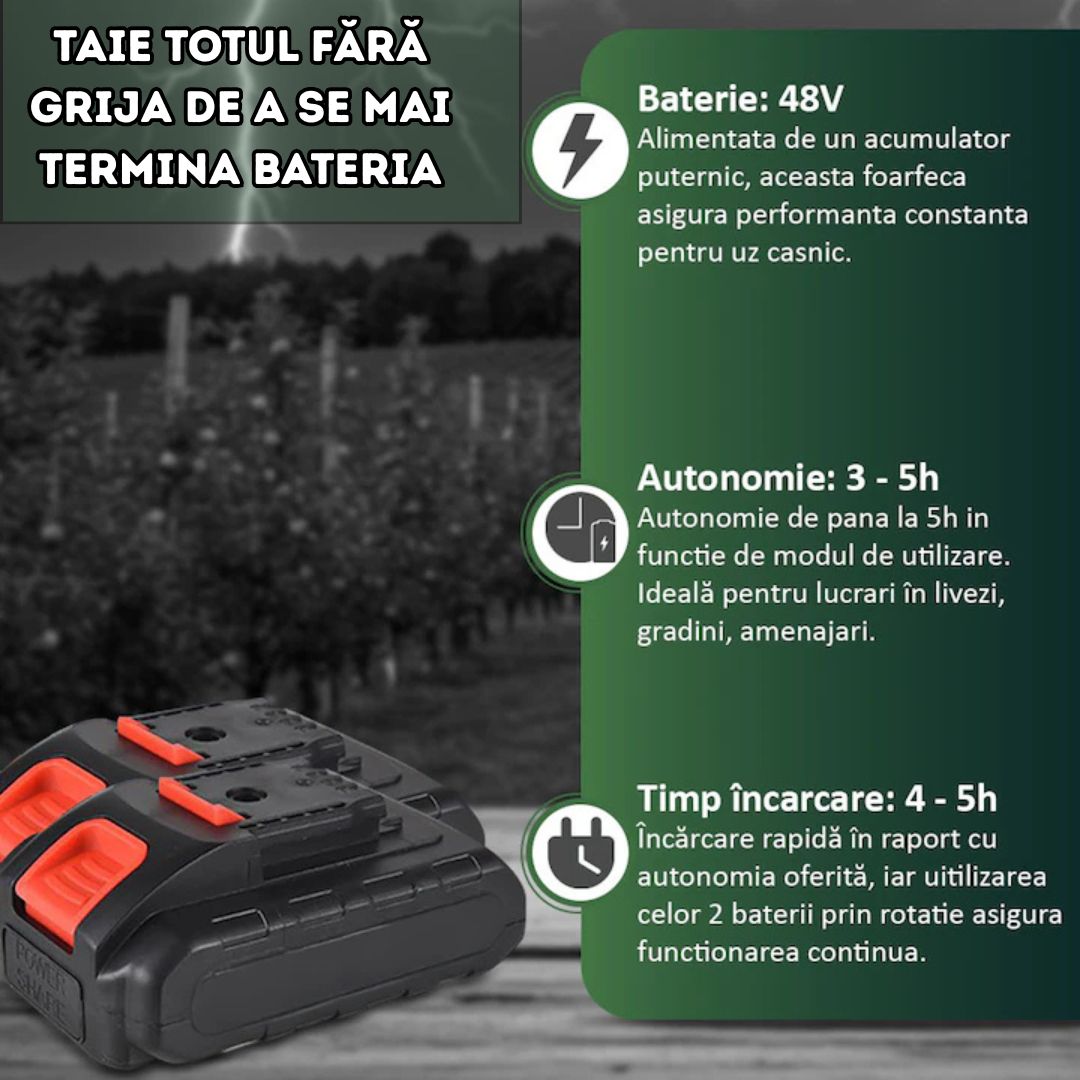 TAIE TOTUL FĂRĂ GRIJA DE A SE MAI TERMINA BATERIA

Baterie: 48V
Alimentata de un acumulator puternic, aceasta foarfeca asigura performanta constanta pentru uz casnic.

Autonomie: 3 - 5h
Autonomie de pana la 5h in functie de modul de utilizare. Ideală pentru lucrari în livezi, gradini, amenajari.

Timp încarcare: 4 - 5h
Încărcare rapidă în raport cu autonomia oferită, iar uitilizarea celor 2 baterii prin rotatie asigura functionarea continua.

POWER SHARE